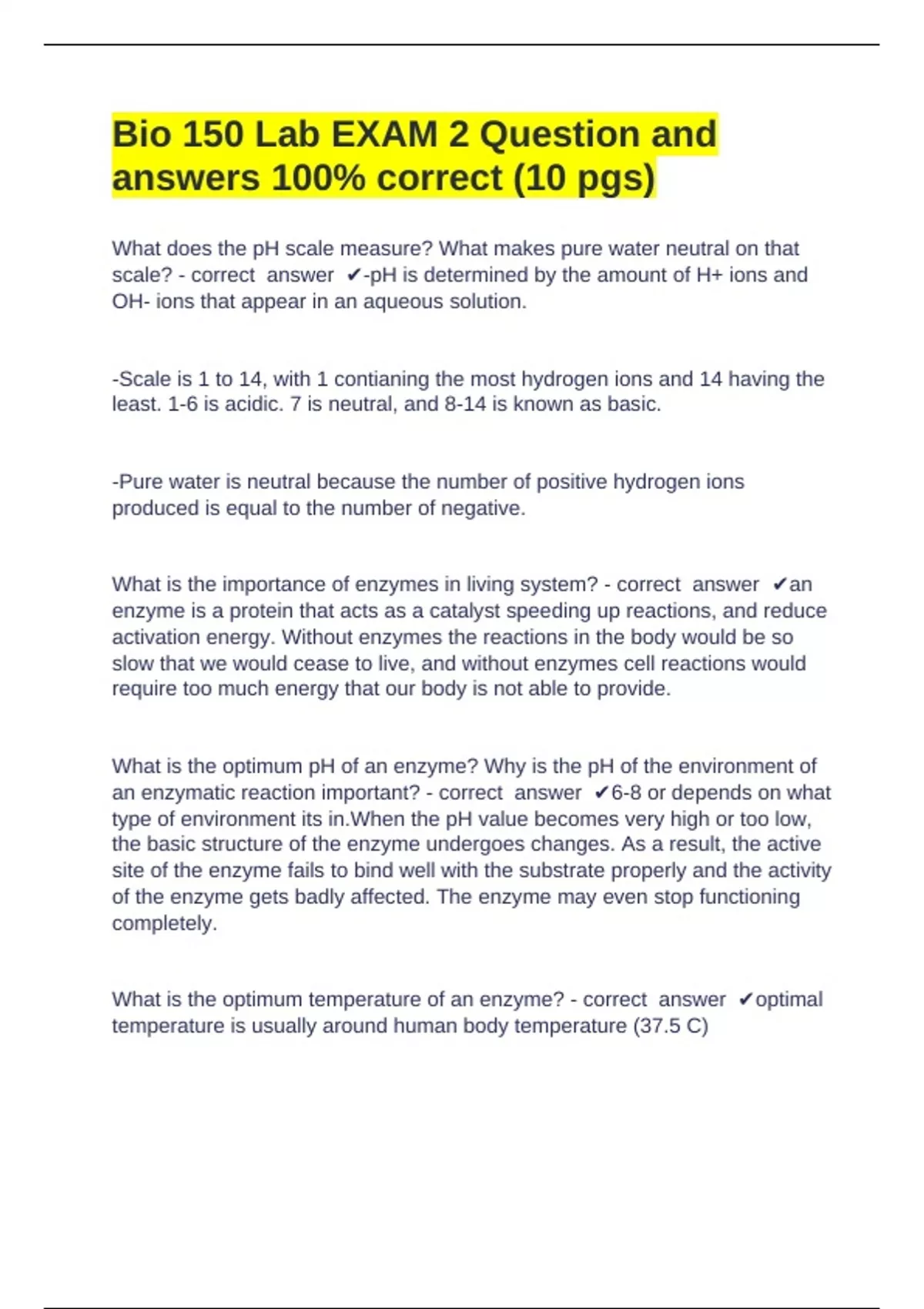 Bio 150 Lab EXAM 2 Question and answers 100% correct (10 pgs)

What does the pH scale measure? What makes pure water neutral on that scale? - correct answer ✔-pH is determined by the amount of H+ ions and OH- ions that appear in an aqueous solution.

-Scale is 1 to 14, with 1 contianing the most hydrogen ions and 14 having the least. 1-6 is acidic. 7 is neutral, and 8-14 is known as basic.

-Pure water is neutral because the number of positive hydrogen ions produced is equal to the number of negative.

What is the importance of enzymes in living system? - correct answer ✔an enzyme is a protein that acts as a catalyst speeding up reactions, and reduce activation energy. Without enzymes the reactions in the body would be so slow that we would cease to live, and without enzymes cell reactions would require too much energy that our body is not able to provide.

What is the optimum pH of an enzyme? Why is the pH of the environment of an enzymatic reaction important? - correct answer ✔6-8 or depends on what type of environment its in.When the pH value becomes very high or too low, the basic structure of the enzyme undergoes changes. As a result, the active site of the enzyme fails to bind well with the substrate properly and the activity of the enzyme gets badly affected. The enzyme may even stop functioning completely.

What is the optimum temperature of an enzyme? - correct answer ✔optimal temperature is usually around human body temperature (37.5 C)